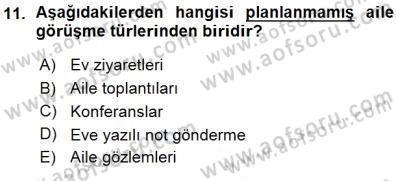 11. Aşağıdakilerden hangisi planlanmamış aile görüşme türlerinden biridir?

A) Ev ziyaretleri
B) Aile toplantıları
C) Konferanslar
D) Eve yazılı not gönderme
E) Aile gözlemleri

www.aofsoru.com